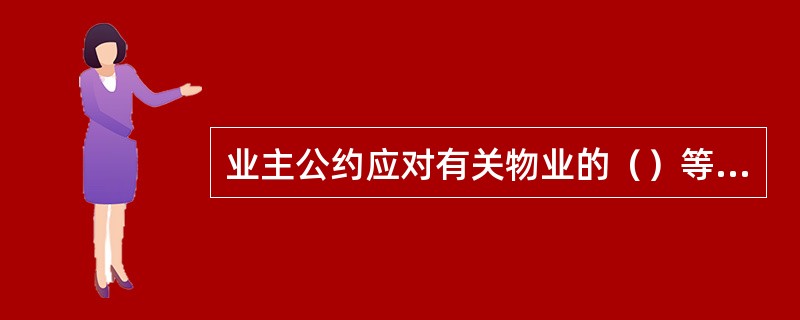 业主公约应对有关物业的（）等...